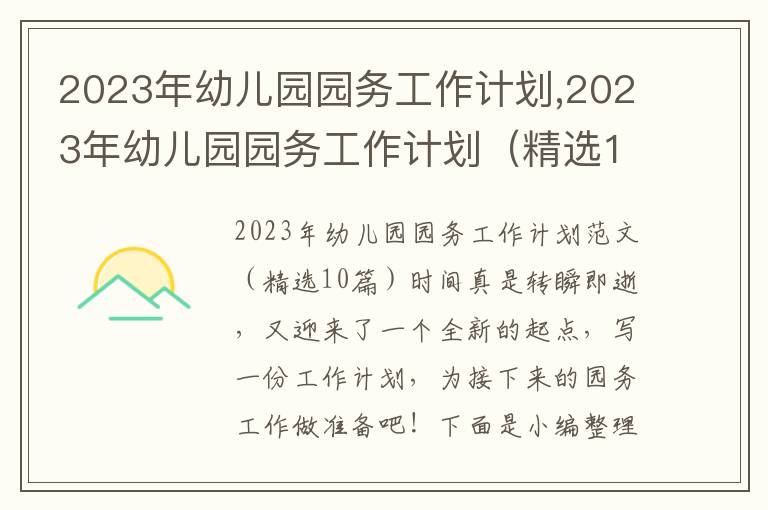 2023年幼儿园园务工作计划,2023年幼儿园园务工作计划（精选1

2023年幼儿园园务工作计划范文（精选10篇）时间真是转瞬即逝，又迎来了一个全新的起点，写一份工作计划，为接下来的园务工作做准备吧！下面是小编整理